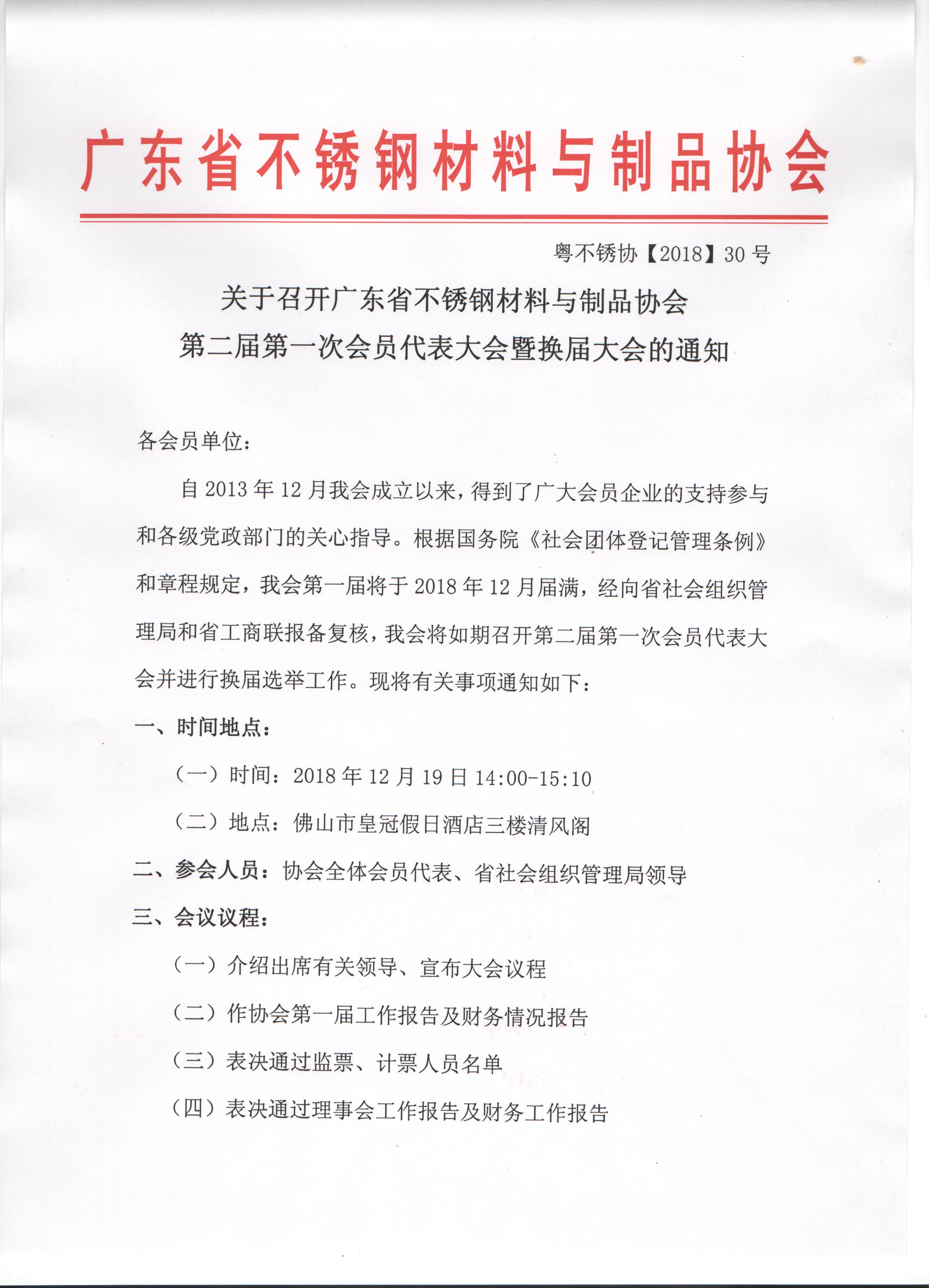 广东省不锈钢材料与制品协会

粤不锈协【2018】30号

关于召开广东省不锈钢材料与制品协会
第二届第一次会员代表大会暨换届大会的通知

各会员单位：

自2013年12月我会成立以来，得到了广大会员企业的支持参与和各级党政部门的关心指导。根据国务院《社会团体登记管理条例》和章程规定，我会第一届将于2018年12月届满，经向省社会组织管理局和省工商联报备复核，我会将如期召开第二届第一次会员代表大会并进行换届选举工作。现将有关事项通知如下：

一、时间地点：

（一）时间：2018年12月19日14:00-15:10

（二）地点：佛山市皇冠假日酒店三楼清风阁

二、参会人员：协会全体会员代表、省社会组织管理局领导

三、会议议程：

（一）介绍出席有关领导、宣布大会议程

（二）作协会第一届工作报告及财务情况报告

（三）表决通过监票、计票人员名单

（四）表决通过理事会工作报告及财务工作报告